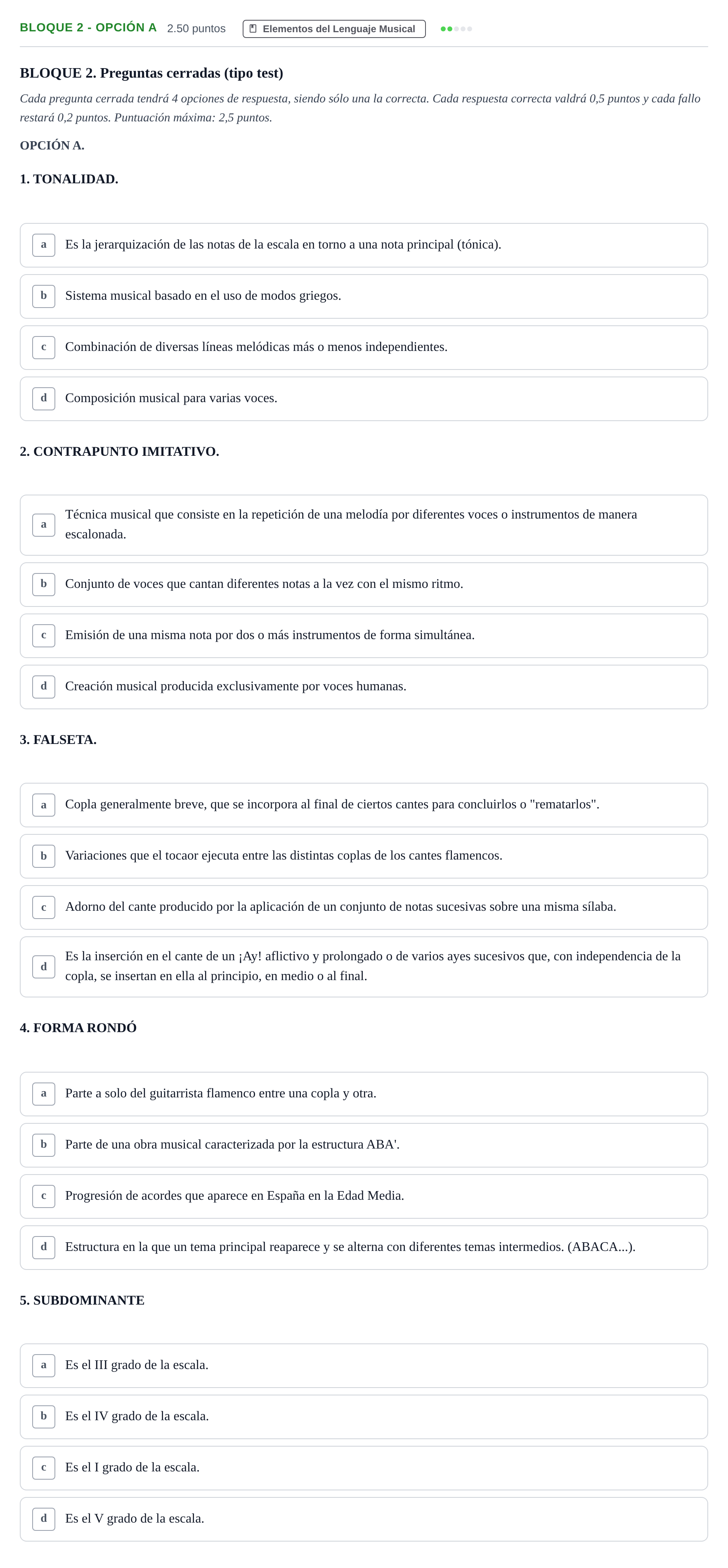 BLOQUE 2 - OPCIÓN A 2.50 puntos Elementos del Lenguaje Musical

BLOQUE 2. Preguntas cerradas (tipo test)

Cada pregunta cerrada tendrá 4 opciones de respuesta, siendo sólo una la correcta. Cada respuesta correcta valdrá 0,5 puntos y cada fallo restará 0,2 puntos. Puntuación máxima: 2,5 puntos.

OPCIÓN A.

1. TONALIDAD.

a Es la jerarquización de las notas de la escala en torno a una nota principal (tónica).

b Sistema musical basado en el uso de modos griegos.

c Combinación de diversas líneas melódicas más o menos independientes.

d Composición musical para varias voces.

2. CONTRAPUNTO IMITATIVO.

a Técnica musical que consiste en la repetición de una melodía por diferentes voces o instrumentos de manera escalonada.

b Conjunto de voces que cantan diferentes notas a la vez con el mismo ritmo.

c Emisión de una misma nota por dos o más instrumentos de forma simultánea.

d Creación musical producida exclusivamente por voces humanas.

3. FALSETA.

a Copla generalmente breve, que se incorpora al final de ciertos cantes para concluirlos o "rematarlos".

b Variaciones que el tocaor ejecuta entre las distintas coplas de los cantes flamencos.

c Adorno del cante producido por la aplicación de un conjunto de notas sucesivas sobre una misma sílaba.

d Es la inserción en el cante de un ¡Ay! aflictivo y prolongado o de varios ayes sucesivos que, con independencia de la copla, se insertan en ella al principio, en medio o al final.

4. FORMA RONDÓ

a Parte a solo del guitarrista flamenco entre una copla y otra.

b Parte de una obra musical caracterizada por la estructura ABA'.

c Progresión de acordes que aparece en España en la Edad Media.

d Estructura en la que un tema principal reaparece y se alterna con diferentes temas intermedios. (ABACA...).

5. SUBDOMINANTE

a Es el III grado de la escala.

b Es el IV grado de la escala.

c Es el I grado de la escala.

d Es el V grado de la escala.